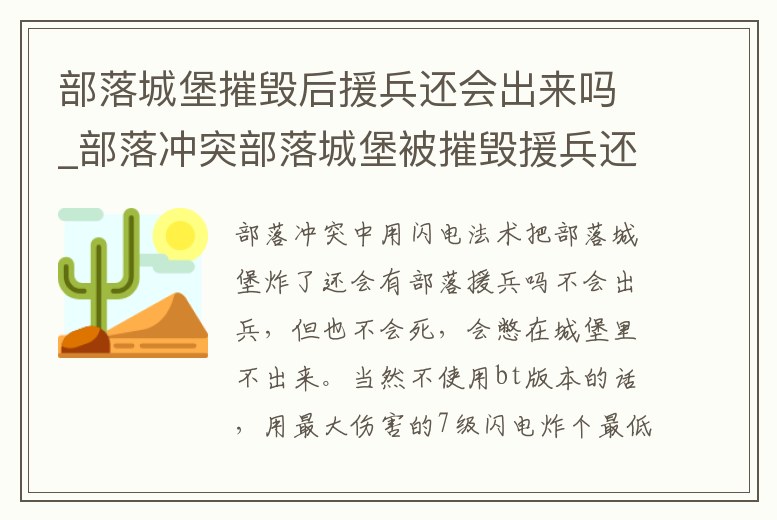 部落城堡摧毁后援兵还会出来吗_部落冲突部落城堡被摧毁援兵还

部落冲突中用闪电法术把部落城堡炸了还会有部落援兵吗不会出兵，但也不会死，会憋在城堡里不出来。当然不使用bt版本的话，用最大伤害的7级闪电炸个最低